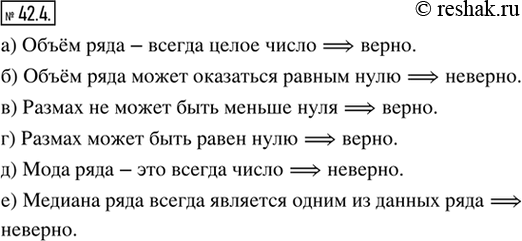 № 42.4.

© reshak.ru

а) Объём ряда – всегда целое число $\Longrightarrow$ верно.

б) Объём ряда может оказаться равным нулю $\Longrightarrow$ неверно.

в) Размах не может быть меньше нуля $\Longrightarrow$ верно.

г) Размах может быть равен нулю $\Longrightarrow$ верно.

д) Мода ряда – это всегда число $\Longrightarrow$ неверно.

е) Медиана ряда всегда является одним из данных ряда $\Longrightarrow$ неверно.